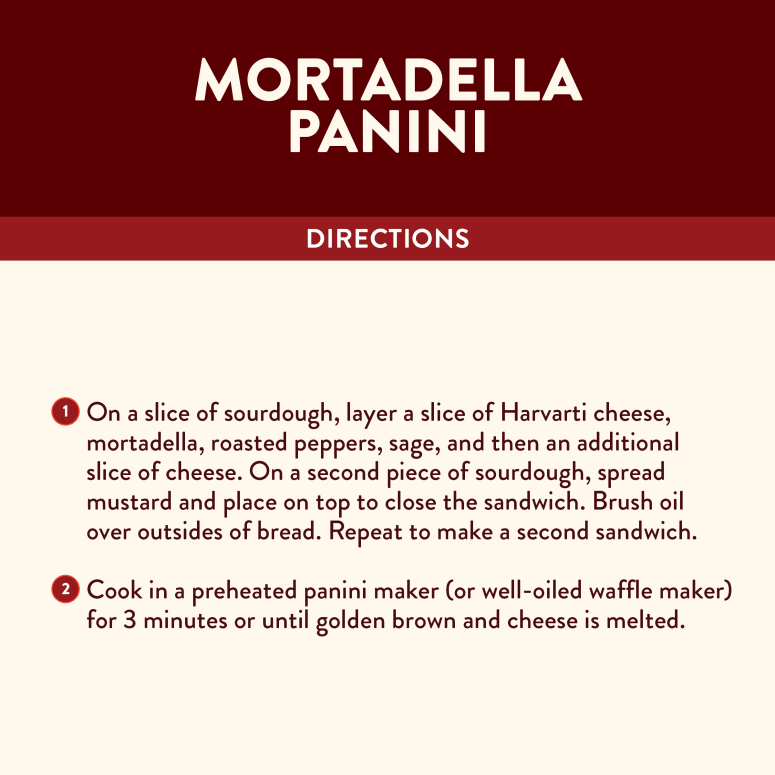 MORTADELLA PANINI

DIRECTIONS

1 On a slice of sourdough, layer a slice of Harvarti cheese, mortadella, roasted peppers, sage, and then an additional slice of cheese. On a second piece of sourdough, spread mustard and place on top to close the sandwich. Brush oil over outsides of bread. Repeat to make a second sandwich.

2 Cook in a preheated panini maker (or well-oiled waffle maker) for 3 minutes or until golden brown and cheese is melted.